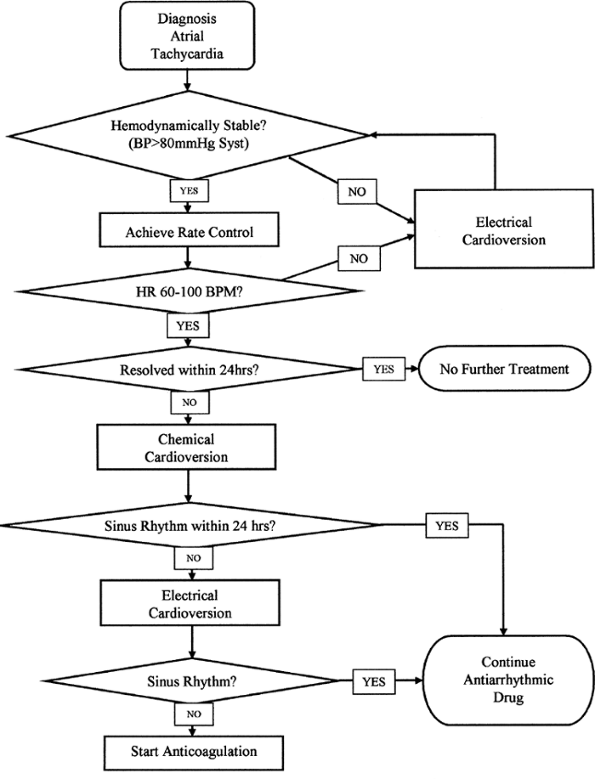 Diagnosis Atrial Tachycardia

Hemodynamically Stable? (BP>80mmHg Syst)

YES

NO

Electrical Cardioversion

Achieve Rate Control

NO

HR 60-100 BPM?

YES

Resolved within 24hrs?

YES

No Further Treatment

NO

Chemical Cardioversion

Sinus Rhythm within 24 hrs?

YES

NO

Electrical Cardioversion

Sinus Rhythm?

YES

Continue Antiarrhythmic Drug

NO

Start Anticoagulation